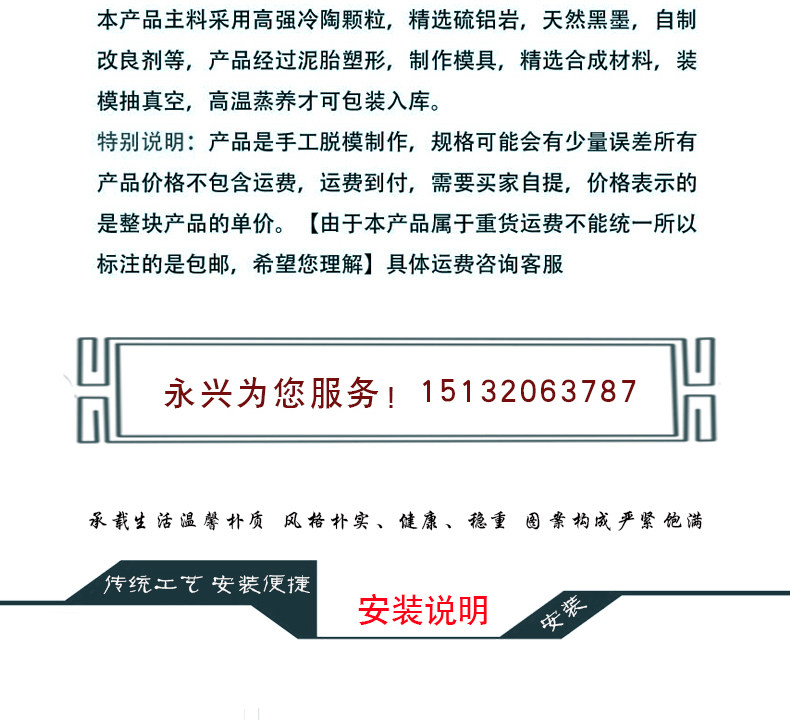 本产品主料采用高强冷陶颗粒，精选硫铝岩，天然黑墨，自制改良剂等，产品经过泥胎塑形，制作模具，精选合成材料，装模抽真空，高温蒸养才可包装入库。

特别说明：产品是手工脱模制作，规格可能会有少量误差所有产品价格不包含运费，运费到付，需要买家自提，价格表示的是整块产品的单价。【由于本产品属于重货运费不能统一所以标注的是包邮，希望您理解】具体运费咨询客服

永兴为您服务！ 15132063787

承载生活温馨朴质 风格朴实、健康、稳重 图案构成严紧饱满

传统工艺 安装便捷

安装说明

安装